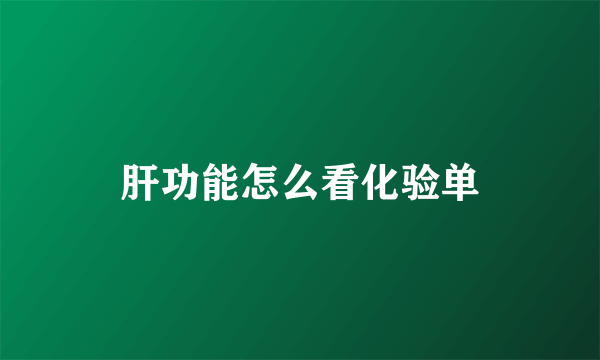 肝功能怎么看化验单